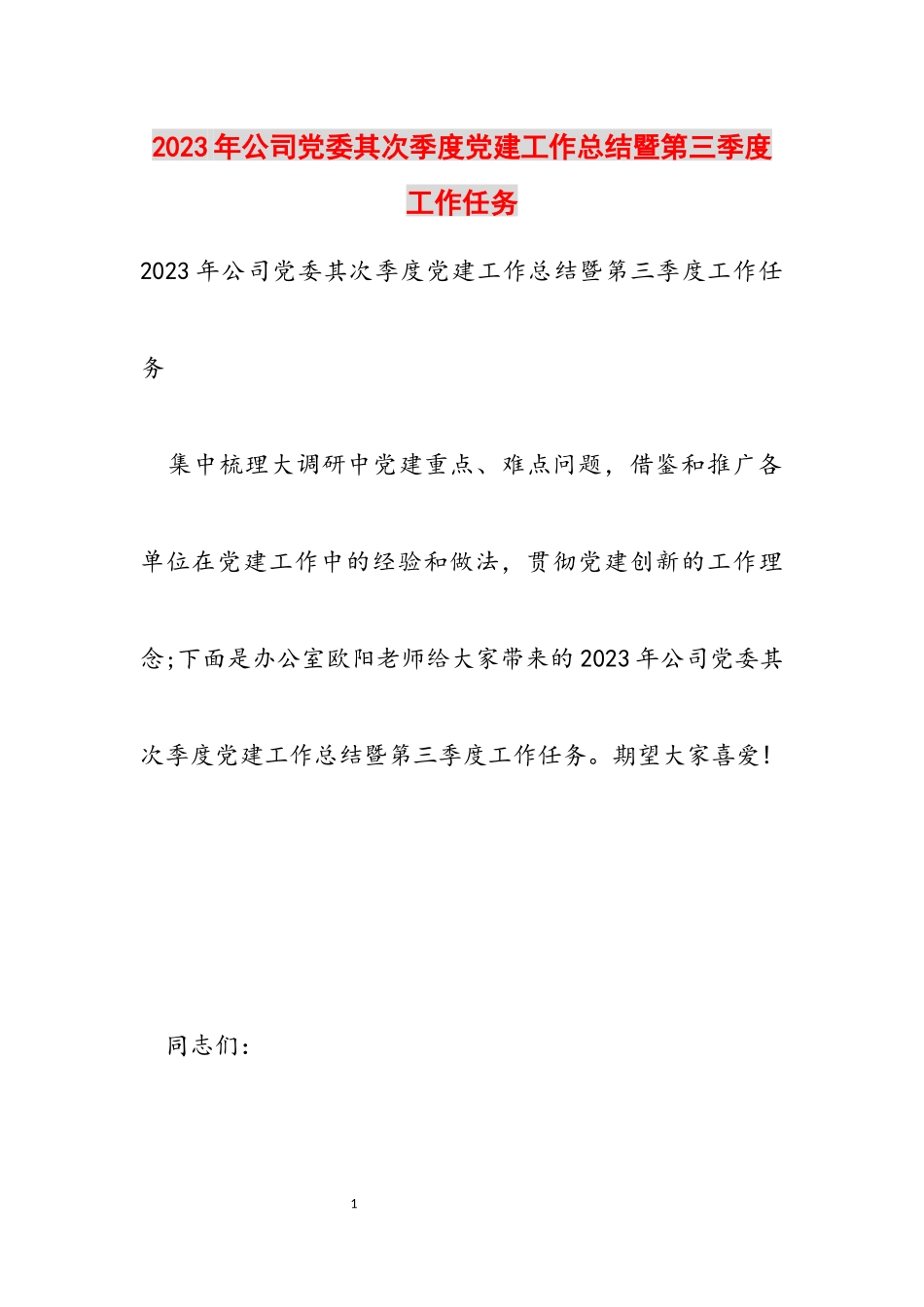 2023年公司党委其次季度党建工作总结暨第三季度工作任务

2023年公司党委其次季度党建工作总结暨第三季度工作任务

集中梳理大调研中党建重点、难点问题，借鉴和推广各单位在党建工作中的经验和做法，贯彻党建创新的工作理念;下面是办公室欧阳老师给大家带来的2023年公司党委其次季度党建工作总结暨第三季度工作任务。期望大家喜爱!

同志们：

1